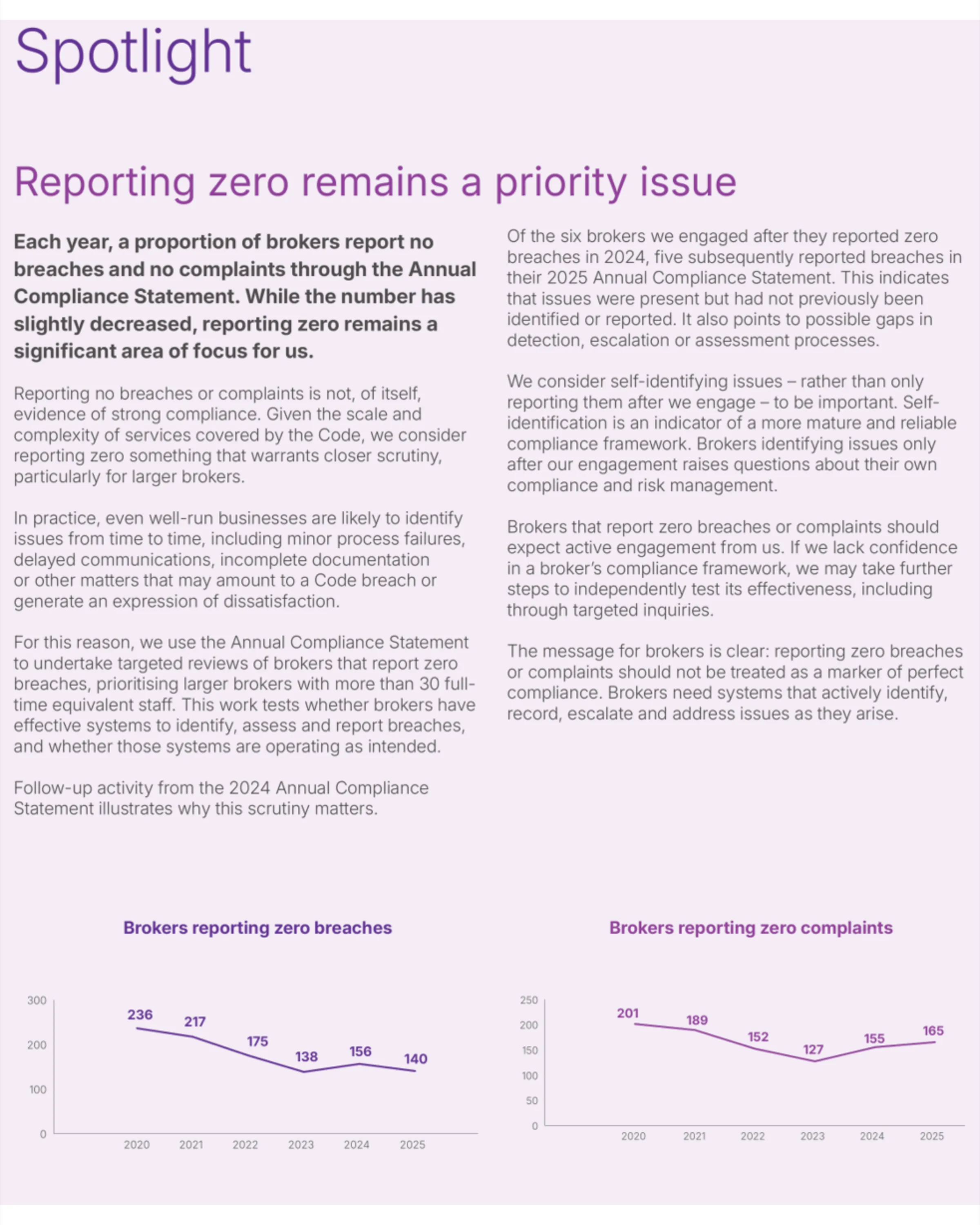 Spotlight

Reporting zero remains a priority issue

Each year, a proportion of brokers report no breaches and no complaints through the Annual Compliance Statement. While the number has slightly decreased, reporting zero remains a significant area of focus for us.

Reporting no breaches or complaints is not, of itself, evidence of strong compliance. Given the scale and complexity of services covered by the Code, we consider reporting zero something that warrants closer scrutiny, particularly for larger brokers.

In practice, even well-run businesses are likely to identify issues from time to time, including minor process failures, delayed communications, incomplete documentation or other matters that may amount to a Code breach or generate an expression of dissatisfaction.

For this reason, we use the Annual Compliance Statement to undertake targeted reviews of brokers that report zero breaches, prioritising larger brokers with more than 30 full-time equivalent staff. This work tests whether brokers have effective systems to identify, assess and report breaches, and whether those systems are operating as intended.

Follow-up activity from the 2024 Annual Compliance Statement illustrates why this scrutiny matters.

Of the six brokers we engaged after they reported zero breaches in 2024, five subsequently reported breaches in their 2025 Annual Compliance Statement. This indicates that issues were present but had not previously been identified or reported. It also points to possible gaps in detection, escalation or assessment processes.

We consider self-identifying issues – rather than only reporting them after we engage – to be important. Self-identification is an indicator of a more mature and reliable compliance framework. Brokers identifying issues only after our engagement raises questions about their own compliance and risk management.

Brokers that report zero breaches or complaints should expect active engagement from us. If we lack confidence in a broker's compliance framework, we may take further steps to independently test its effectiveness, including through targeted inquiries.

The message for brokers is clear: reporting zero breaches or complaints should not be treated as a marker of perfect compliance. Brokers need systems that actively identify, record, escalate and address issues as they arise.

Brokers reporting zero breaches

300
200
100
0
236 217 175 138 156 140
2020 2021 2022 2023 2024 2025

Brokers reporting zero complaints

250
200
150
100
50
0
201 189 152 127 155 165
2020 2021 2022 2023 2024 2025